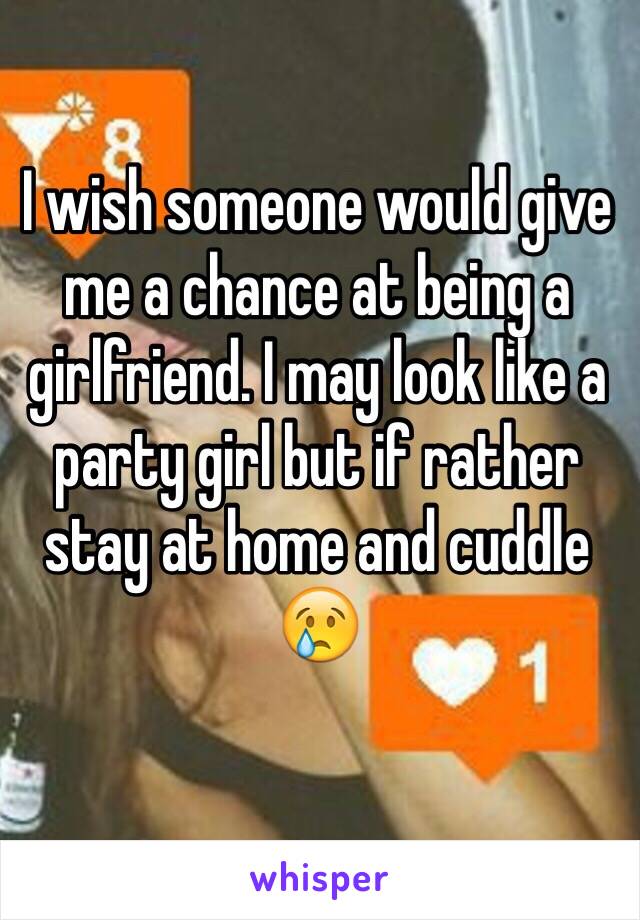 8

I wish someone would give me a chance at being a girlfriend. I may look like a party girl but if rather stay at home and cuddle 😢

1

whisper